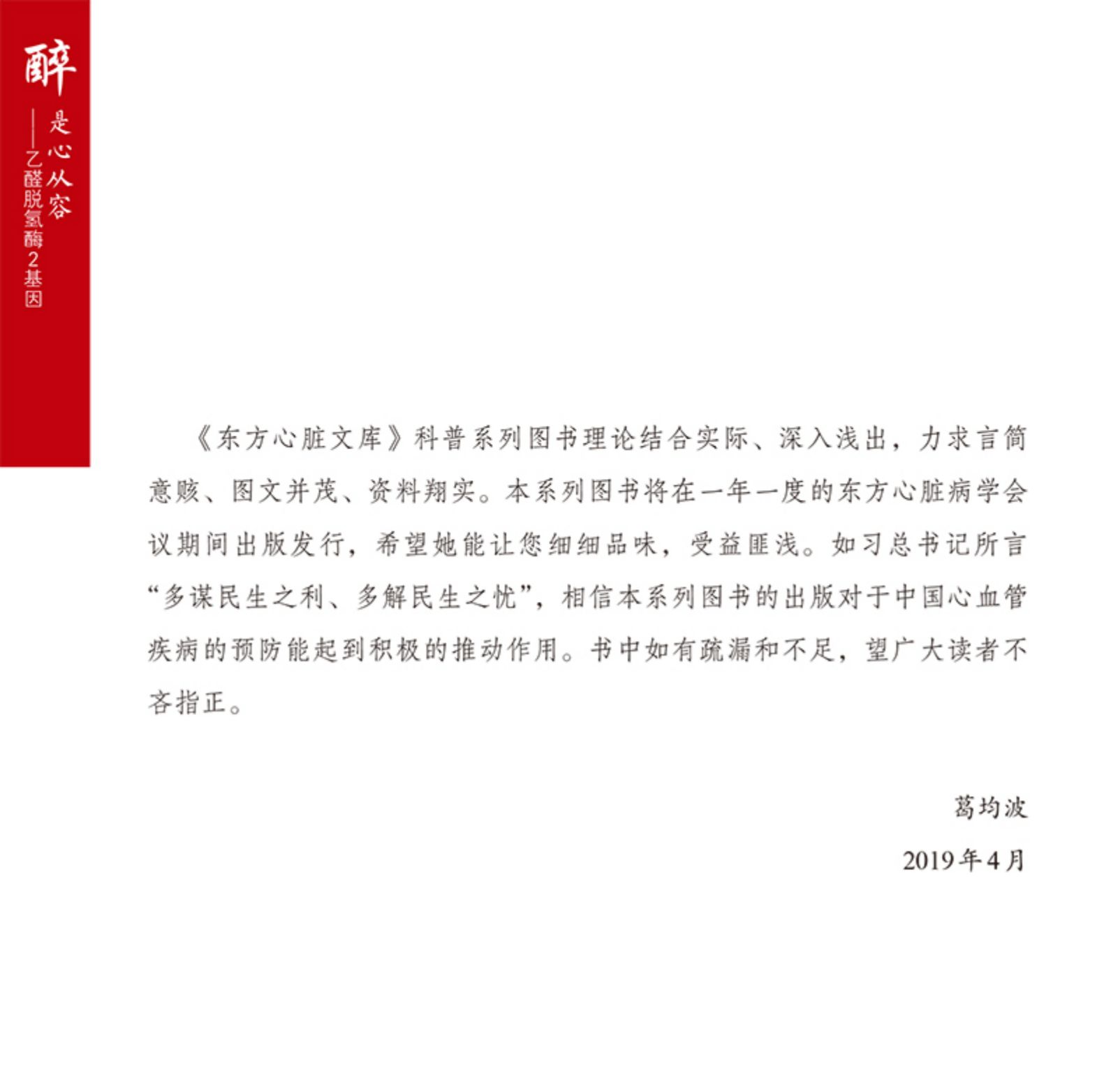 醉是心从容

——乙醛脱氢酶2基因

《东方心脏文库》科普系列图书理论结合实际、深入浅出，力求言简意赅、图文并茂、资料翔实。本系列图书将在一年一度的东方心脏病学会议期间出版发行，希望她能让您细细品味，受益匪浅。如习总书记所言“多谋民生之利、多解民生之忧”，相信本系列图书的出版对于中国心血管疾病的预防能起到积极的推动作用。书中如有疏漏和不足，望广大读者不吝指正。

葛均波

2019年4月